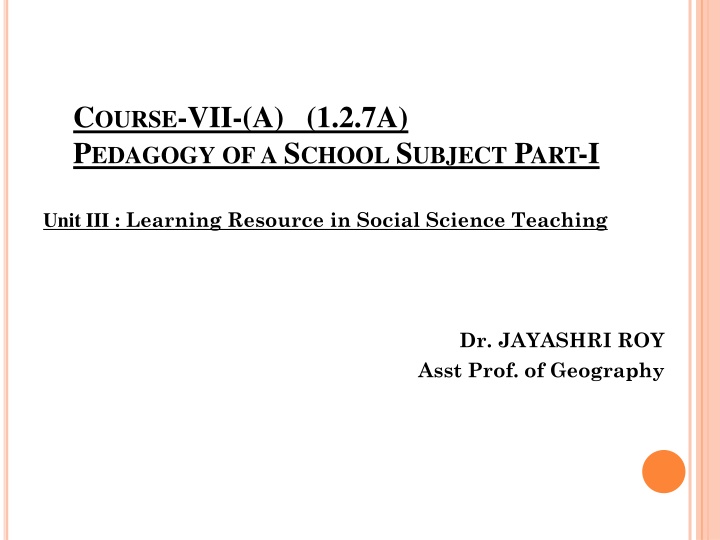 COURSE-VII-(A) (1.2.7A)
PEDAGOGY OF A SCHOOL SUBJECT PART-I

Unit III : Learning Resource in Social Science Teaching

Dr. JAYASHRI ROY
Asst Prof. of Geography